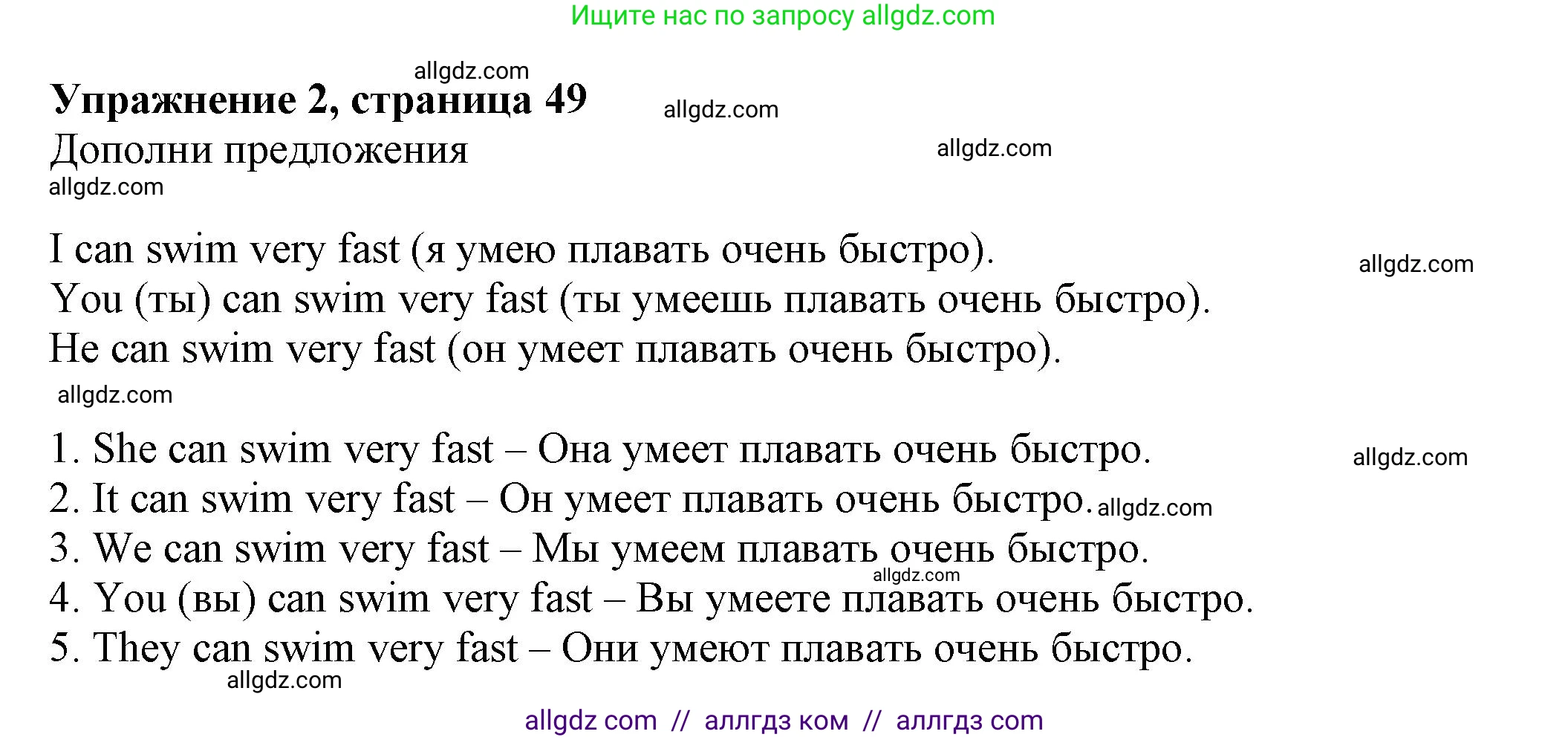 Ищите нас по запросу allgdz.com

allgdz.com

**Упражнение 2, страница 49** allgdz.com

Дополни предложения allgdz.com

allgdz.com

I can swim very fast (я умею плавать очень быстро). allgdz.com
You (ты) can swim very fast (ты умеешь плавать очень быстро).
He can swim very fast (он умеет плавать очень быстро).

allgdz.com

1. She can swim very fast – Она умеет плавать очень быстро. allgdz.com
2. It can swim very fast – Он умеет плавать очень быстро. allgdz.com
3. We can swim very fast – Мы умеем плавать очень быстро.
allgdz.com
4. You (вы) can swim very fast – Вы умеете плавать очень быстро.
5. They can swim very fast – Они умеют плавать очень быстро.

allgdz.com

allgdz com // аллгдз ком // аллгдз com